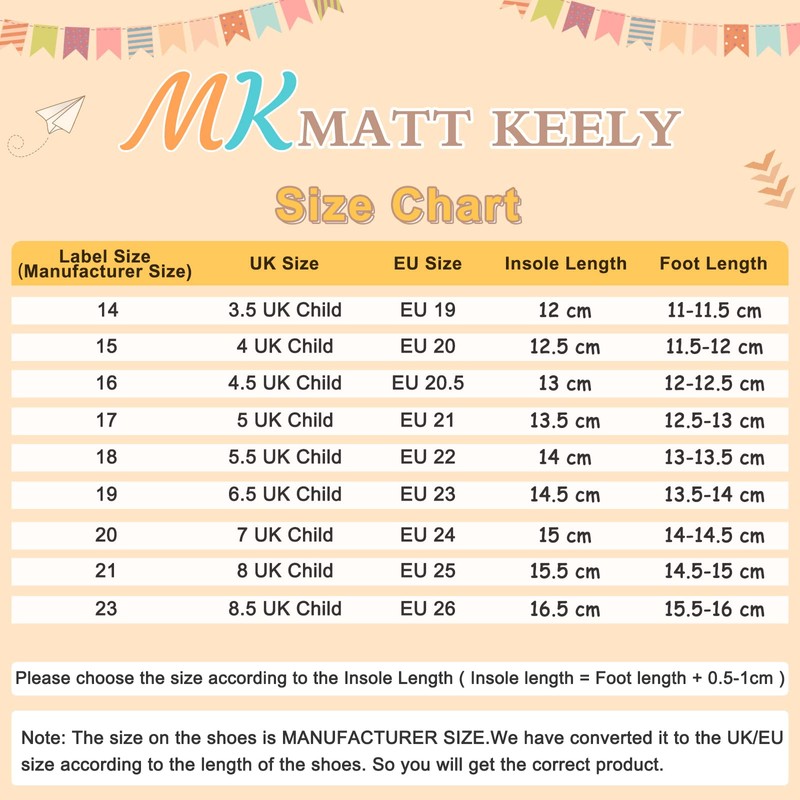 MK MATT KEELY

Size Chart

| Label Size (Manufacturer Size) | UK Size | EU Size | Insole Length | Foot Length |
|---|---|---|---|---|
| 14 | 3.5 UK Child | EU 19 | 12 cm | 11-11.5 cm |
| 15 | 4 UK Child | EU 20 | 12.5 cm | 11.5-12 cm |
| 16 | 4.5 UK Child | EU 20.5 | 13 cm | 12-12.5 cm |
| 17 | 5 UK Child | EU 21 | 13.5 cm | 12.5-13 cm |
| 18 | 5.5 UK Child | EU 22 | 14 cm | 13-13.5 cm |
| 19 | 6.5 UK Child | EU 23 | 14.5 cm | 13.5-14 cm |
| 20 | 7 UK Child | EU 24 | 15 cm | 14-14.5 cm |
| 21 | 8 UK Child | EU 25 | 15.5 cm | 14.5-15 cm |
| 23 | 8.5 UK Child | EU 26 | 16.5 cm | 15.5-16 cm |

Please choose the size according to the Insole Length ( Insole length = Foot length + 0.5-1cm )

Note: The size on the shoes is MANUFACTURER SIZE.We have converted it to the UK/EU size according to the length of the shoes. So you will get the correct product.